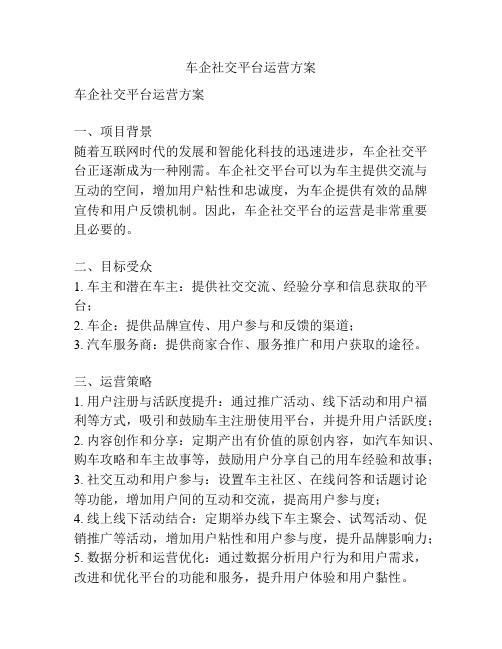 车企社交平台运营方案

车企社交平台运营方案

一、项目背景
随着互联网时代的发展和智能化科技的迅速进步，车企社交平台正逐渐成为一种刚需。车企社交平台可以为车主提供交流与互动的空间，增加用户粘性和忠诚度，为车企提供有效的品牌宣传和用户反馈机制。因此，车企社交平台的运营是非常重要且必要的。

二、目标受众
1. 车主和潜在车主：提供社交交流、经验分享和信息获取的平台；
2. 车企：提供品牌宣传、用户参与和反馈的渠道；
3. 汽车服务商：提供商家合作、服务推广和用户获取的途径。

三、运营策略
1. 用户注册与活跃度提升：通过推广活动、线下活动和用户福利等方式，吸引和鼓励车主注册使用平台，并提升用户活跃度；
2. 内容创作和分享：定期产出有价值的原创内容，如汽车知识、购车攻略和车主故事等，鼓励用户分享自己的用车经验和故事；
3. 社交互动和用户参与：设置车主社区、在线问答和话题讨论等功能，增加用户间的互动和交流，提高用户参与度；
4. 线上线下活动结合：定期举办线下车主聚会、试驾活动、促销推广等活动，增加用户粘性和用户参与度，提升品牌影响力；
5. 数据分析和运营优化：通过数据分析用户行为和用户需求，改进和优化平台的功能和服务，提升用户体验和用户黏性。